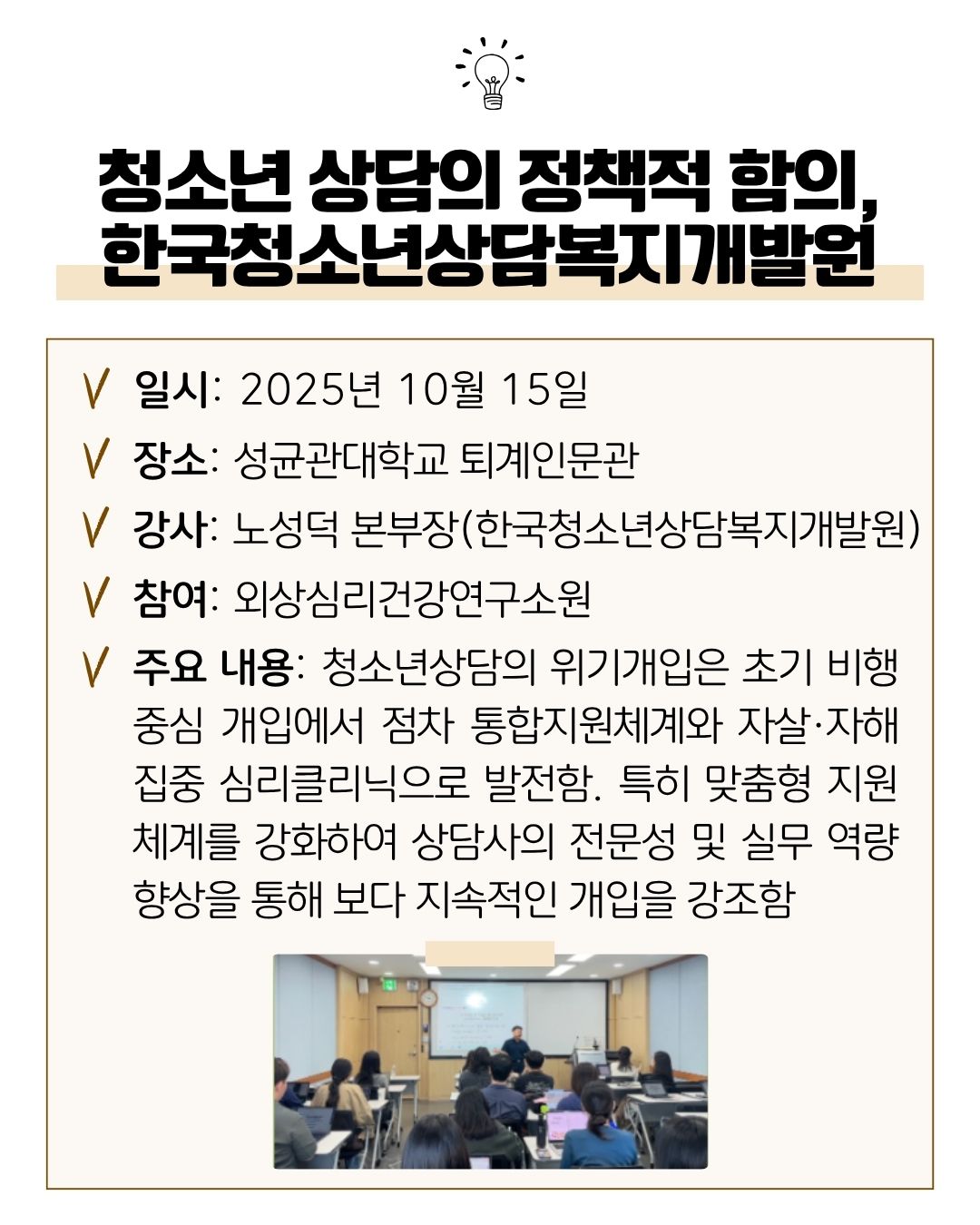 청소년 상담의 정책적 함의,
한국청소년상담복지개발원

V 일시: 2025년 10월 15일

V 장소: 성균관대학교 퇴계인문관

V 강사: 노성덕 본부장(한국청소년상담복지개발원)

V 참여: 외상심리건강연구소원

V 주요 내용: 청소년상담의 위기개입은 초기 비행 중심 개입에서 점차 통합지원체계와 자살·자해 집중 심리클리닉으로 발전함. 특히 맞춤형 지원 체계를 강화하여 상담사의 전문성 및 실무 역량 향상을 통해 보다 지속적인 개입을 강조함